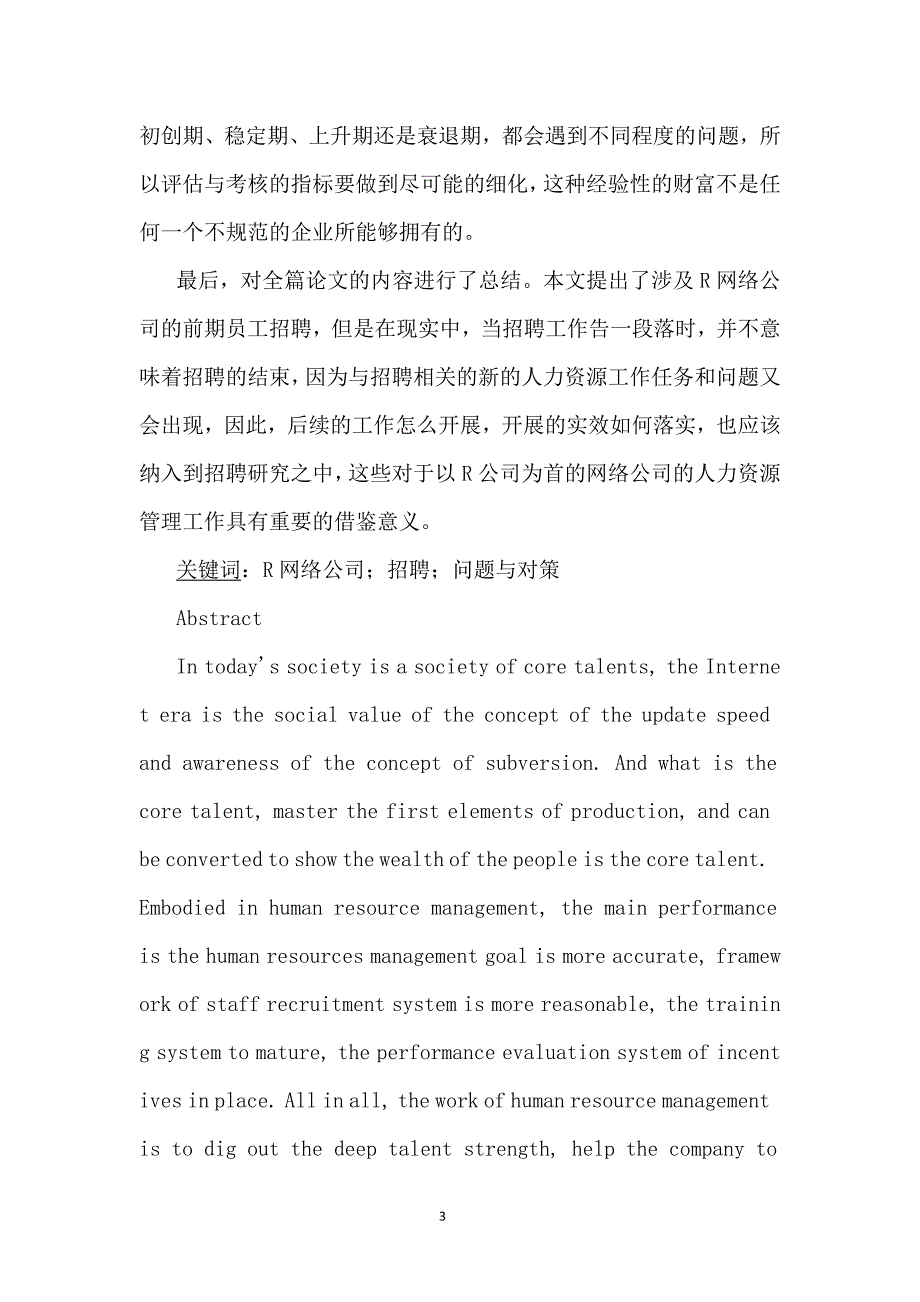 初创期、稳定期、上升期还是衰退期，都会遇到不同程度的问题，所以评估与考核的指标要做到尽可能的细化，这种经验性的财富不是任何一个不规范的企业所能够拥有的。

最后，对全篇论文的内容进行了总结。本文提出了涉及R网络公司的前期员工招聘，但是在现实中，当招聘工作告一段落时，并不意味着招聘的结束，因为与招聘相关的新的人力资源工作任务和问题又会出现，因此，后续的工作怎么开展，开展的实效如何落实，也应该纳入到招聘研究之中，这些对于以R公司为首的网络公司的人力资源管理工作具有重要的借鉴意义。

关键词：R网络公司；招聘；问题与对策

Abstract

In today's society is a society of core talents, the Internet era is the social value of the concept of the update speed and awareness of the concept of subversion. And what is the core talent, master the first elements of production, and can be converted to show the wealth of the people is the core talent. Embodied in human resource management, the main performance is the human resources management goal is more accurate, framework of staff recruitment system is more reasonable, the training system to mature, the performance evaluation system of incentives in place. All in all, the work of human resource management is to dig out the deep talent strength, help the company to

3